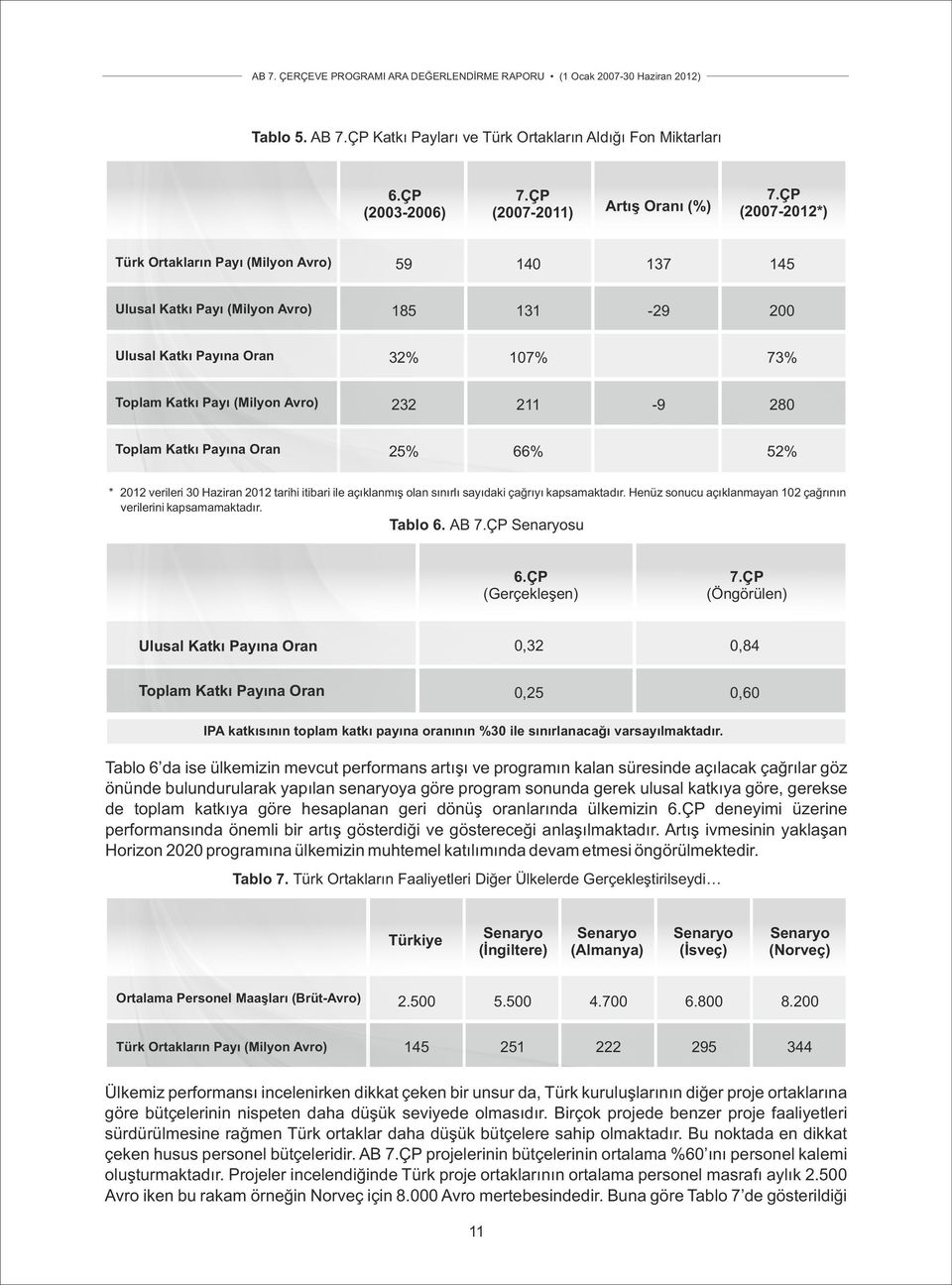 AB 7. ÇERÇEVE PROGRAMI ARA DEĞERLENDİRME RAPORU • (1 Ocak 2007-30 Haziran 2012)

Tablo 5. AB 7.ÇP Katkı Payları ve Türk Ortakların Aldığı Fon Miktarları

| | 6.ÇP (2003-2006) | 7.ÇP (2007-2011) | Artış Oranı (%) | 7.ÇP (2007-2012*) |
|---|---|---|---|---|
| Türk Ortakların Payı (Milyon Avro) | 59 | 140 | 137 | 145 |
| Ulusal Katkı Payı (Milyon Avro) | 185 | 131 | -29 | 200 |
| Ulusal Katkı Payına Oran | 32% | 107% | | 73% |
| Toplam Katkı Payı (Milyon Avro) | 232 | 211 | -9 | 280 |
| Toplam Katkı Payına Oran | 25% | 66% | | 52% |

* 2012 verileri 30 Haziran 2012 tarihi itibari ile açıklanmış olan sınırlı sayıdaki çağrıyı kapsamaktadır. Henüz sonucu açıklanmayan 102 çağrının verilerini kapsamamaktadır.

Tablo 6. AB 7.ÇP Senaryosu

| | 6.ÇP (Gerçekleşen) | 7.ÇP (Öngörülen) |
|---|---|---|
| Ulusal Katkı Payına Oran | 0,32 | 0,84 |
| Toplam Katkı Payına Oran | 0,25 | 0,60 |

IPA katkısının toplam katkı payına oranının %30 ile sınırlanacağı varsayılmaktadır.

Tablo 6'da ise ülkemizin mevcut performans artışı ve programın kalan süresinde açılacak çağrılar göz önünde bulundurularak yapılan senaryoya göre program sonunda gerek ulusal katkıya göre, gerekse de toplam katkıya göre hesaplanan geri dönüş oranlarında ülkemizin 6.ÇP deneyimi üzerine performansında önemli bir artış gösterdiği ve göstereceği anlaşılmaktadır. Artış ivmesinin yaklaşan Horizon 2020 programına ülkemizin muhtemel katılımında devam etmesi öngörülmektedir.

Tablo 7. Türk Ortakların Faaliyetleri Diğer Ülkelerde Gerçekleştirilseydi…

| | Türkiye | Senaryo (İngiltere) | Senaryo (Almanya) | Senaryo (İsveç) | Senaryo (Norveç) |
|---|---|---|---|---|---|
| Ortalama Personel Maaşları (Brüt-Avro) | 2.500 | 5.500 | 4.700 | 6.800 | 8.200 |
| Türk Ortakların Payı (Milyon Avro) | 145 | 251 | 222 | 295 | 344 |

Ülkemiz performansı incelenirken dikkat çeken bir unsur da, Türk kuruluşlarının diğer proje ortaklarına göre bütçelerinin nispeten daha düşük seviyede olmasıdır. Birçok projede benzer proje faaliyetleri sürdürülmesine rağmen Türk ortaklar daha düşük bütçelere sahip olmaktadır. Bu noktada en dikkat çeken husus personel bütçeleridir. AB 7.ÇP projelerinin bütçelerinin ortalama %60'ını personel kalemi oluşturmaktadır. Projeler incelendiğinde Türk proje ortaklarının ortalama personel masrafı aylık 2.500 Avro iken bu rakam örneğin Norveç için 8.000 Avro mertebesindedir. Buna göre Tablo 7'de gösterildiği

11